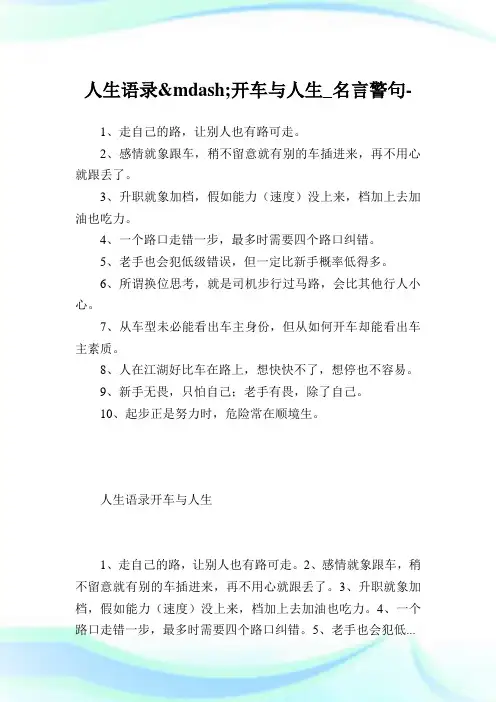 人生语录&mdash;开车与人生_名言警句-

1、走自己的路，让别人也有路可走。

2、感情就象跟车，稍不留意就有别的车插进来，再不用心就跟丢了。

3、升职就象加档，假如能力（速度）没上来，档加上去加油也吃力。

4、一个路口走错一步，最多时需要四个路口纠错。

5、老手也会犯低级错误，但一定比新手概率低得多。

6、所谓换位思考，就是司机步行过马路，会比其他行人小心。

7、从车型未必能看出车主身份，但从如何开车却能看出车主素质。

8、人在江湖好比车在路上，想快快不了，想停也不容易。

9、新手无畏，只怕自己；老手有畏，除了自己。

10、起步正是努力时，危险常在顺境生。

人生语录开车与人生

1、走自己的路，让别人也有路可走。2、感情就象跟车，稍不留意就有别的车插进来，再不用心就跟丢了。3、升职就象加档，假如能力（速度）没上来，档加上去加油也吃力。4、一个路口走错一步，最多时需要四个路口纠错。5、老手也会犯低...